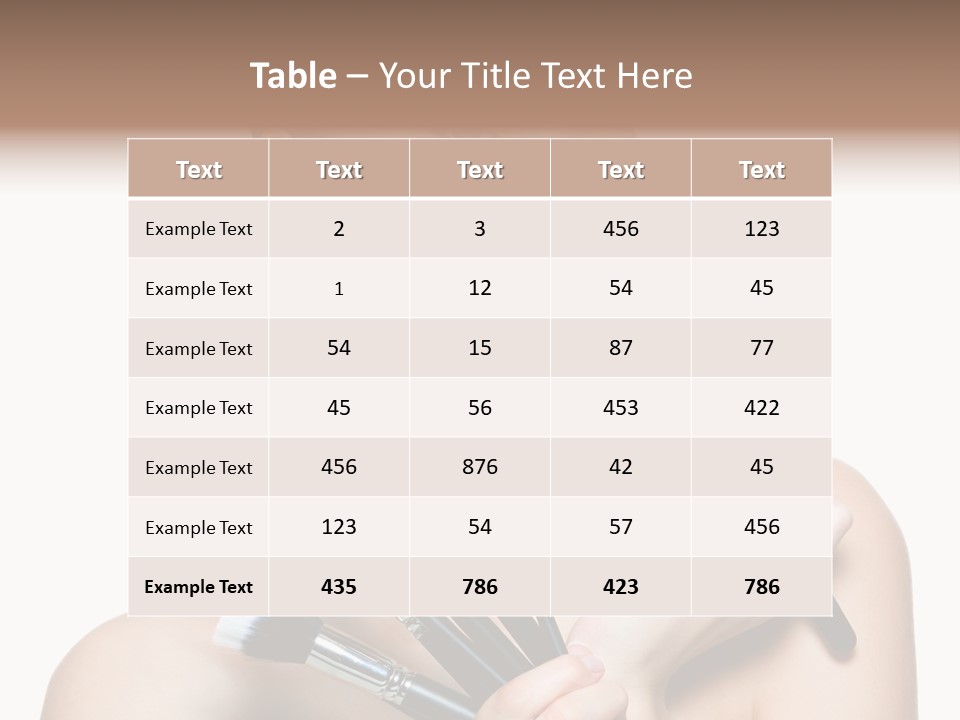 Table – Your Title Text Here

| Text | Text | Text | Text | Text |
|---|---|---|---|---|
| Example Text | 2 | 3 | 456 | 123 |
| Example Text | 1 | 12 | 54 | 45 |
| Example Text | 54 | 15 | 87 | 77 |
| Example Text | 45 | 56 | 453 | 422 |
| Example Text | 456 | 876 | 42 | 45 |
| Example Text | 123 | 54 | 57 | 456 |
| Example Text | 435 | 786 | 423 | 786 |